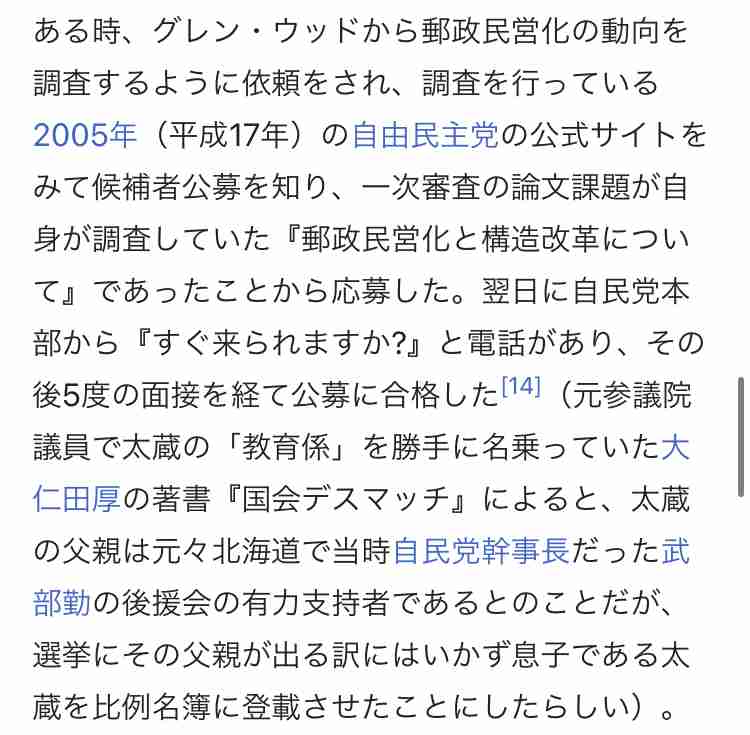 ある時、グレン・ウッドから郵政民営化の動向を調査するように依頼をされ、調査を行っている2005年（平成17年）の自由民主党の公式サイトをみて候補者公募を知り、一次審査の論文課題が自身が調査していた『郵政民営化と構造改革について』であったことから応募した。翌日に自民党本部から『すぐ来られますか?』と電話があり、その後5度の面接を経て公募に合格した[14]（元参議院議員で太蔵の「教育係」を勝手に名乗っていた大仁田厚の著書『国会デスマッチ』によると、太蔵の父親は元々北海道で当時自民党幹事長だった武部勤の後援会の有力支持者であるとのことだが、選挙にその父親が出る訳にはいかず息子である太蔵を比例名簿に登載させたことにしたらしい）。